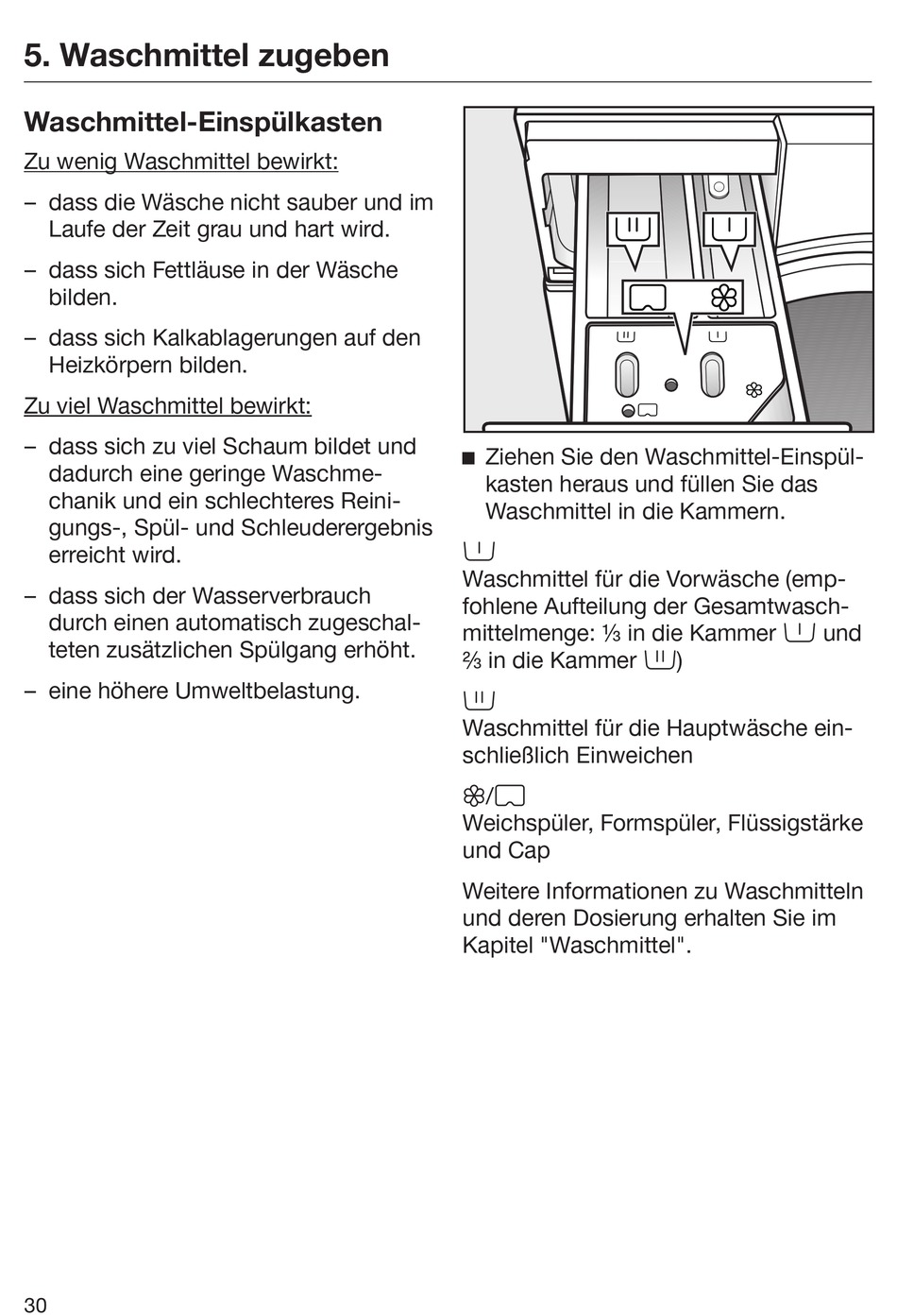 5. Waschmittel zugeben

Waschmittel-Einspülkasten

Zu wenig Waschmittel bewirkt:

– dass die Wäsche nicht sauber und im Laufe der Zeit grau und hart wird.

– dass sich Fettläuse in der Wäsche bilden.

– dass sich Kalkablagerungen auf den Heizkörpern bilden.

Zu viel Waschmittel bewirkt:

– dass sich zu viel Schaum bildet und dadurch eine geringe Waschmechanik und ein schlechteres Reinigungs-, Spül- und Schleuderergebnis erreicht wird.

– dass sich der Wasserverbrauch durch einen automatisch zugeschalteten zusätzlichen Spülgang erhöht.

– eine höhere Umweltbelastung.

■ Ziehen Sie den Waschmittel-Einspülkasten heraus und füllen Sie das Waschmittel in die Kammern.

Waschmittel für die Vorwäsche (empfohlene Aufteilung der Gesamtwaschmittelmenge: ⅓ in die Kammer und ⅔ in die Kammer )

Waschmittel für die Hauptwäsche einschließlich Einweichen

/
Weichspüler, Formspüler, Flüssigstärke und Cap

Weitere Informationen zu Waschmitteln und deren Dosierung erhalten Sie im Kapitel "Waschmittel".

30